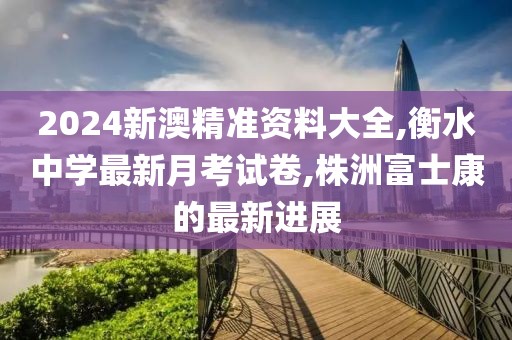 2024新澳精准资料大全,衡水中学最新月考试卷,株洲富士康的最新进展